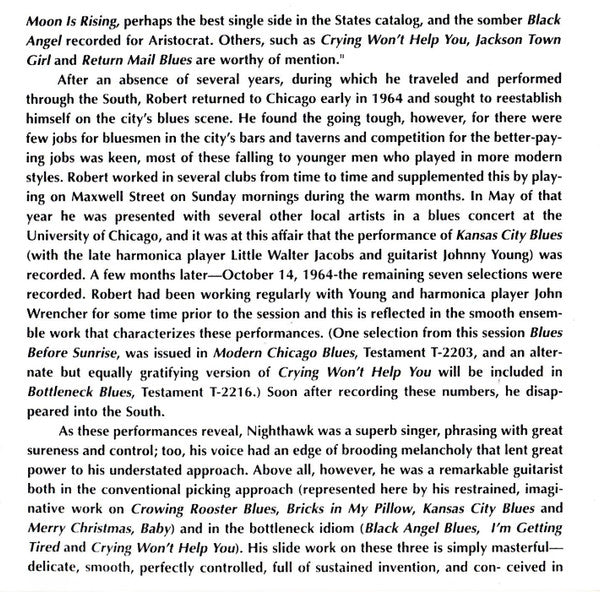 Moon Is Rising, perhaps the best single side in the States catalog, and the somber Black Angel recorded for Aristocrat. Others, such as Crying Won't Help You, Jackson Town Girl and Return Mail Blues are worthy of mention."

After an absence of several years, during which he traveled and performed through the South, Robert returned to Chicago early in 1964 and sought to reestablish himself on the city's blues scene. He found the going tough, however, for there were few jobs for bluesmen in the city's bars and taverns and competition for the better-paying jobs was keen, most of these falling to younger men who played in more modern styles. Robert worked in several clubs from time to time and supplemented this by playing on Maxwell Street on Sunday mornings during the warm months. In May of that year he was presented with several other local artists in a blues concert at the University of Chicago, and it was at this affair that the performance of Kansas City Blues (with the late harmonica player Little Walter Jacobs and guitarist Johnny Young) was recorded. A few months later—October 14, 1964-the remaining seven selections were recorded. Robert had been working regularly with Young and harmonica player John Wrencher for some time prior to the session and this is reflected in the smooth ensemble work that characterizes these performances. (One selection from this session Blues Before Sunrise, was issued in Modern Chicago Blues, Testament T-2203, and an alternate but equally gratifying version of Crying Won't Help You will be included in Bottleneck Blues, Testament T-2216.) Soon after recording these numbers, he disappeared into the South.

As these performances reveal, Nighthawk was a superb singer, phrasing with great sureness and control; too, his voice had an edge of brooding melancholy that lent great power to his understated approach. Above all, however, he was a remarkable guitarist both in the conventional picking approach (represented here by his restrained, imaginative work on Crowing Rooster Blues, Bricks in My Pillow, Kansas City Blues and Merry Christmas, Baby) and in the bottleneck idiom (Black Angel Blues, I'm Getting Tired and Crying Won't Help You). His slide work on these three is simply masterful—delicate, smooth, perfectly controlled, full of sustained invention, and con- ceived in